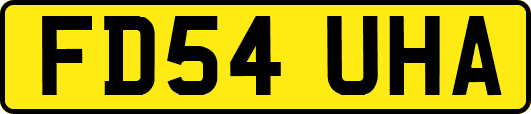 FD54 UHA